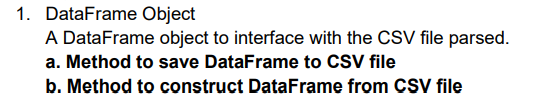 1. DataFrame Object
A DataFrame object to interface with the CSV file parsed.
a. Method to save DataFrame to CSV file
b. Method to construct DataFrame from CSV file